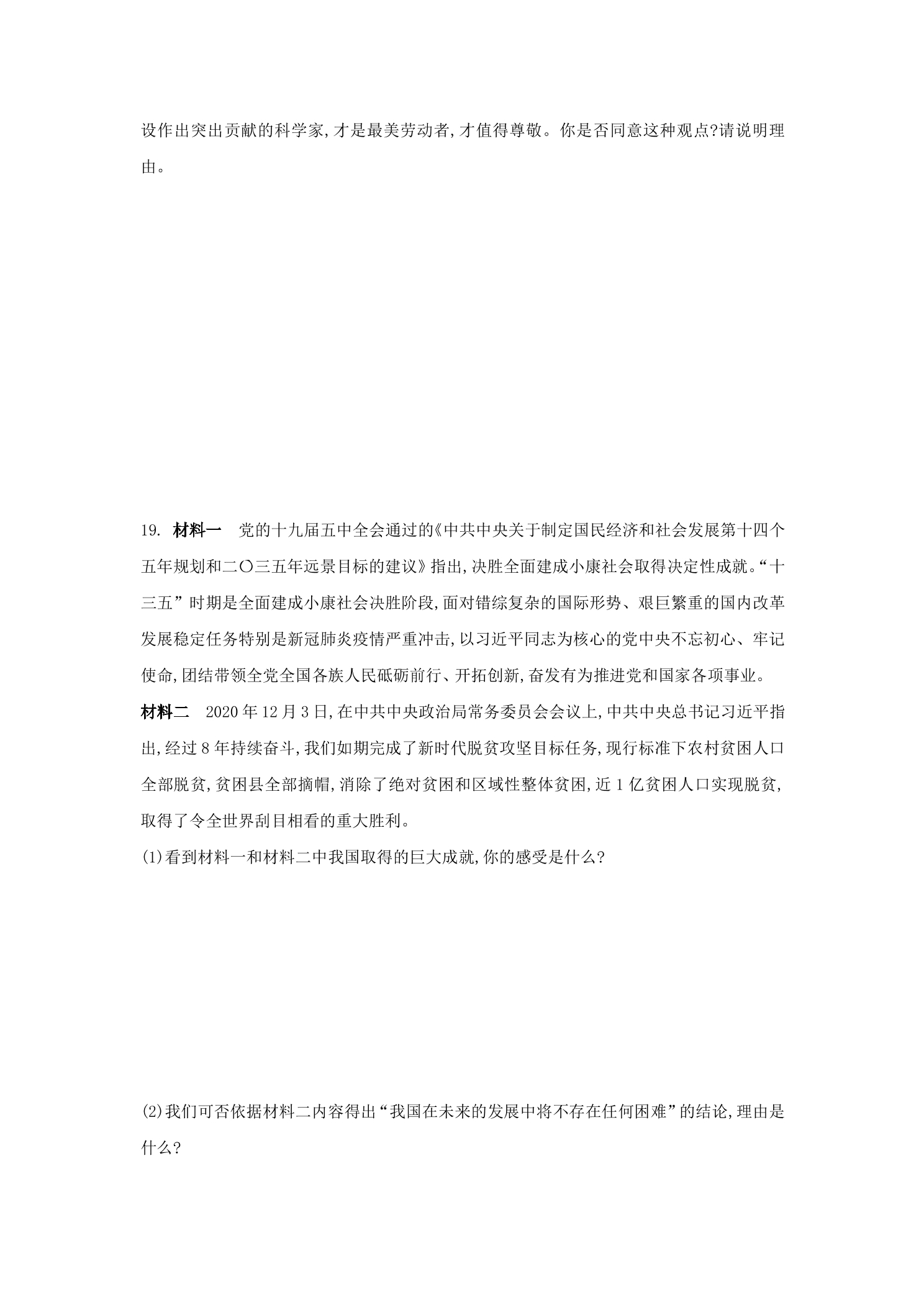 设作出突出贡献的科学家,才是最美劳动者,才值得尊敬。你是否同意这种观点?请说明理由。

19. 材料一 党的十九届五中全会通过的《中共中央关于制定国民经济和社会发展第十四个五年规划和二〇三五年远景目标的建议》指出,决胜全面建成小康社会取得决定性成就。“十三五”时期是全面建成小康社会决胜阶段,面对错综复杂的国际形势、艰巨繁重的国内改革发展稳定任务特别是新冠肺炎疫情严重冲击,以习近平同志为核心的党中央不忘初心、牢记使命,团结带领全党全国各族人民砥砺前行、开拓创新,奋发有为推进党和国家各项事业。

材料二 2020年12月3日,在中共中央政治局常务委员会会议上,中共中央总书记习近平指出,经过8年持续奋斗,我们如期完成了新时代脱贫攻坚目标任务,现行标准下农村贫困人口全部脱贫,贫困县全部摘帽,消除了绝对贫困和区域性整体贫困,近1亿贫困人口实现脱贫,取得了令全世界刮目相看的重大胜利。

(1)看到材料一和材料二中我国取得的巨大成就,你的感受是什么?

(2)我们可否依据材料二内容得出“我国在未来的发展中将不存在任何困难”的结论,理由是什么?